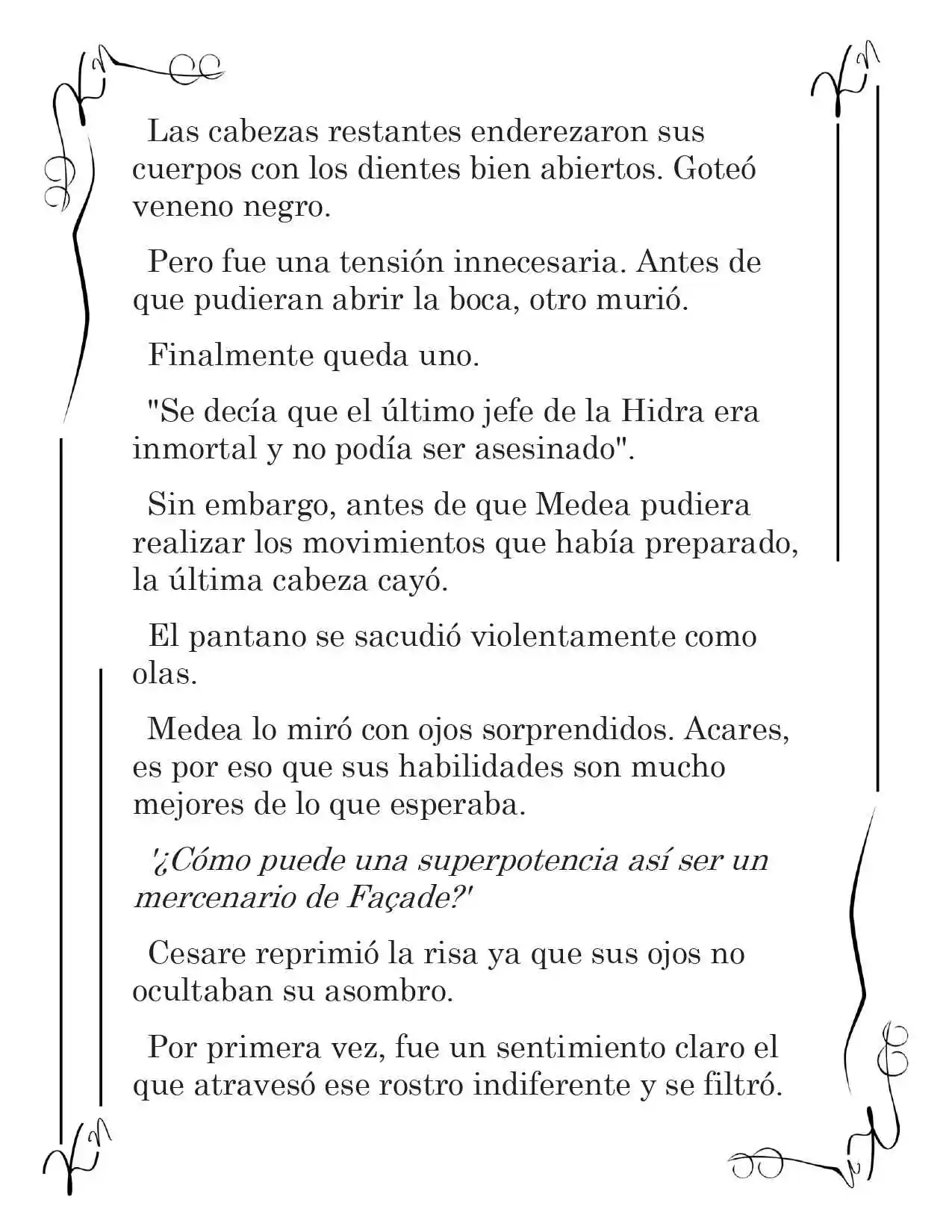 Las cabezas restantes enderezaron sus cuerpos con los dientes bien abiertos. Goteó veneno negro.

Pero fue una tensión innecesaria. Antes de que pudieran abrir la boca, otro murió.

Finalmente queda uno.

"Se decía que el último jefe de la Hidra era inmortal y no podía ser asesinado".

Sin embargo, antes de que Medea pudiera realizar los movimientos que había preparado, la última cabeza cayó.

El pantano se sacudió violentamente como olas.

Medea lo miró con ojos sorprendidos. Acares, es por eso que sus habilidades son mucho mejores de lo que esperaba.

'¿Cómo puede una superpotencia así ser un mercenario de Façade?'

Cesare reprimió la risa ya que sus ojos no ocultaban su asombro.

Por primera vez, fue un sentimiento claro el que atravesó ese rostro indiferente y se filtró.